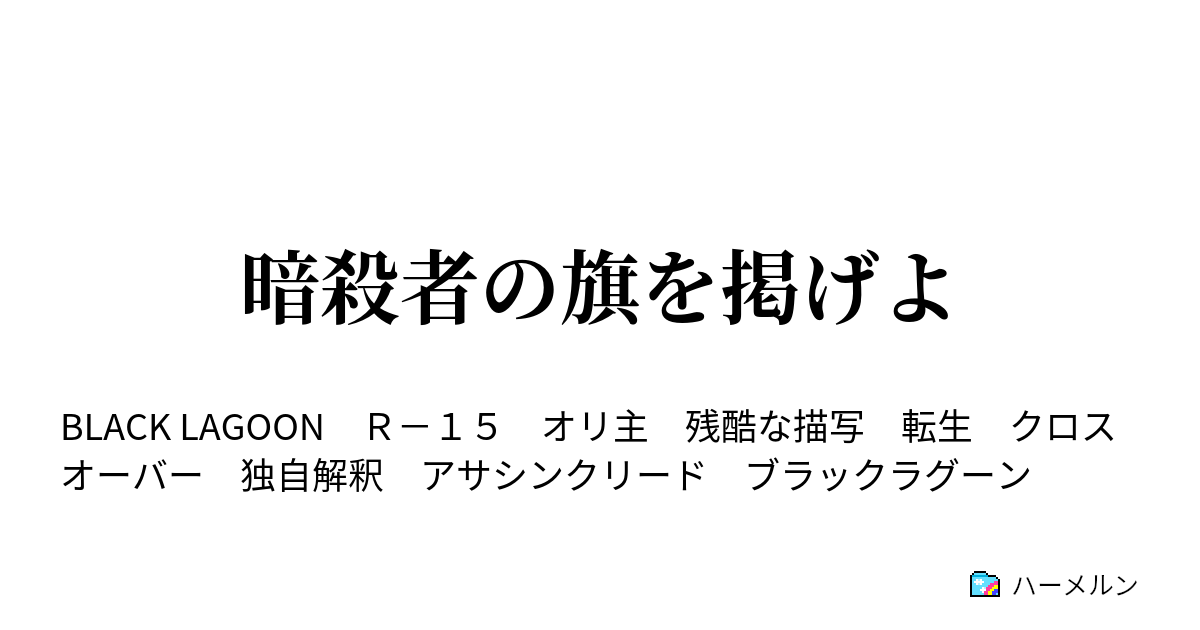 暗殺者の旗を掲げよ

BLACK LAGOON　Ｒ－１５　オリ主　残酷な描写　転生　クロスオーバー　独自解釈　アサシンクリード　ブラックラグーン

ハーメルン